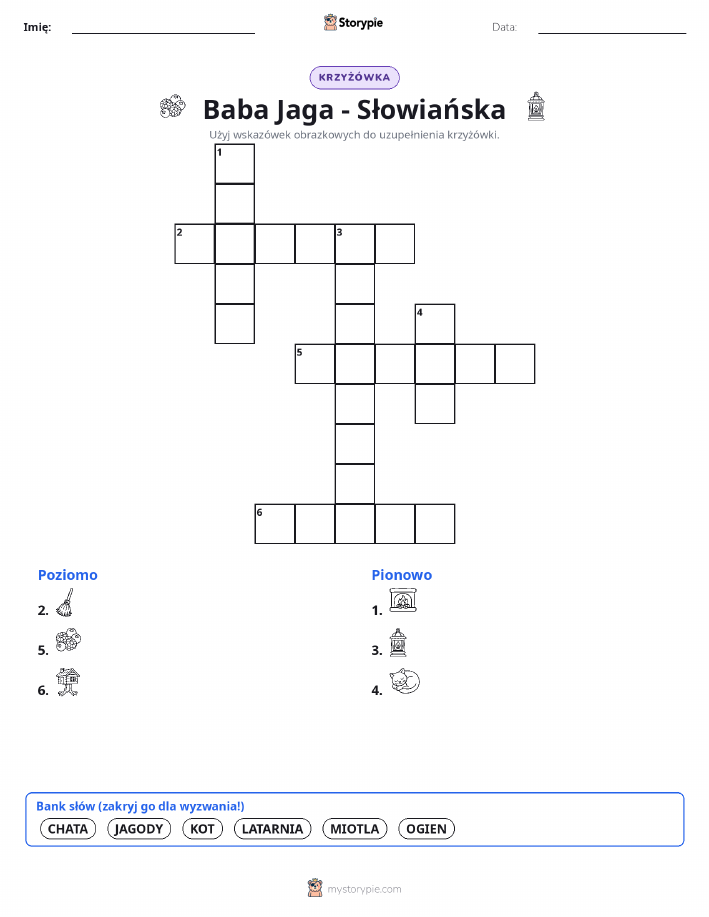 Imię: ____ Storypie Data: ____

KRZYŻÓWKA

Baba Jaga - Słowiańska

Użyj wskazówek obrazkowych do uzupełnienia krzyżówki.

1

2

3

4

5

6

Poziomo

2.

5.

6.

Pionowo

1.

3.

4.

Bank słów (zakryj go dla wyzwania!)

CHATA JAGODY KOT LATARNIA MIOTLA OGIEN

mystorypie.com